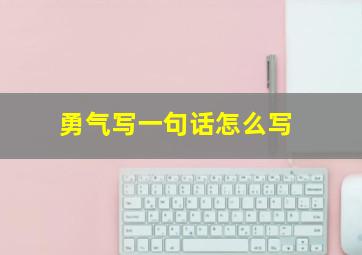 勇气写一句话怎么写